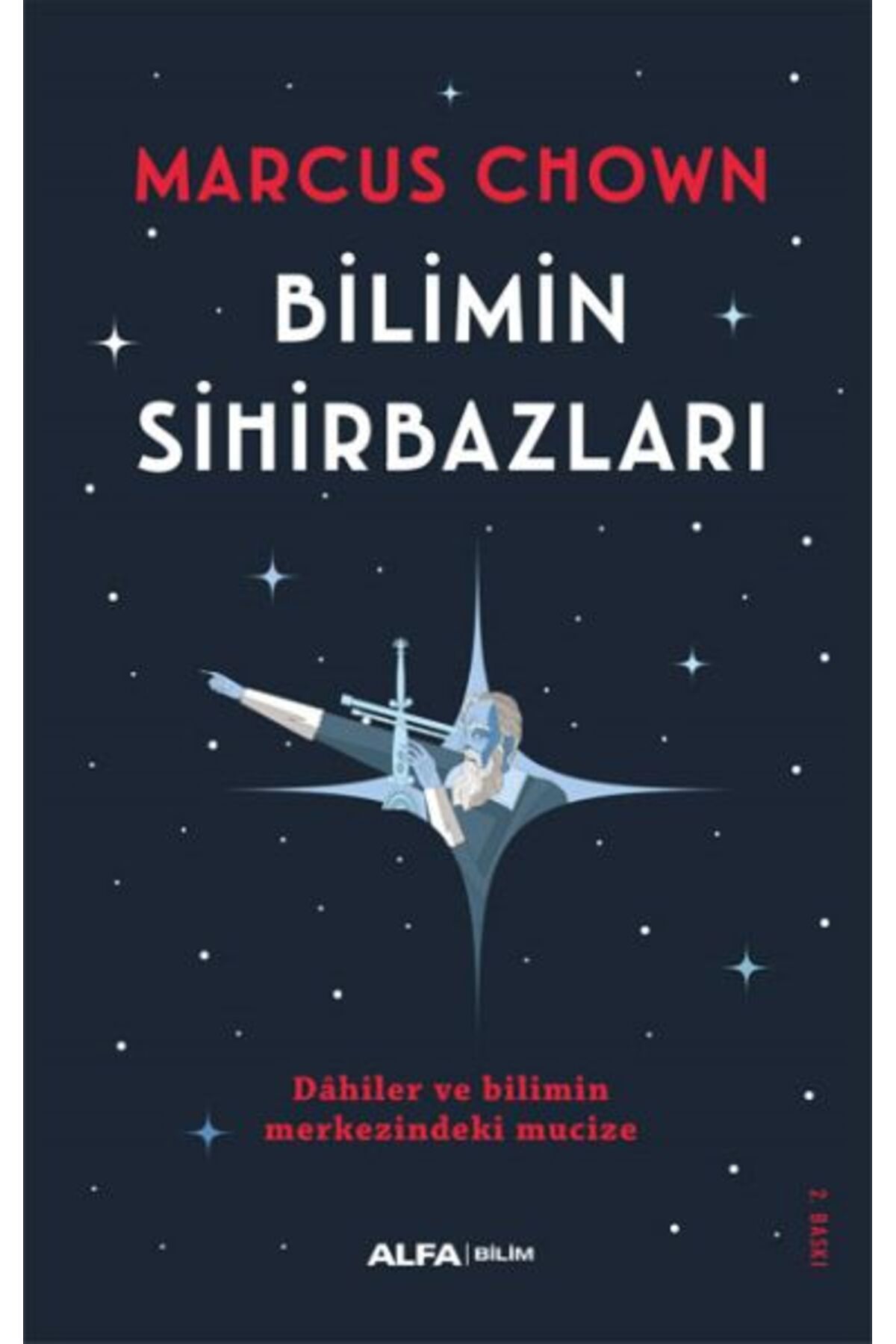 MARCUS CHOWN

BİLİMİN SİHİRBAZLARI

Dâhiler ve bilimin merkezindeki mucize

2. BASKI

ALFA | BİLİM